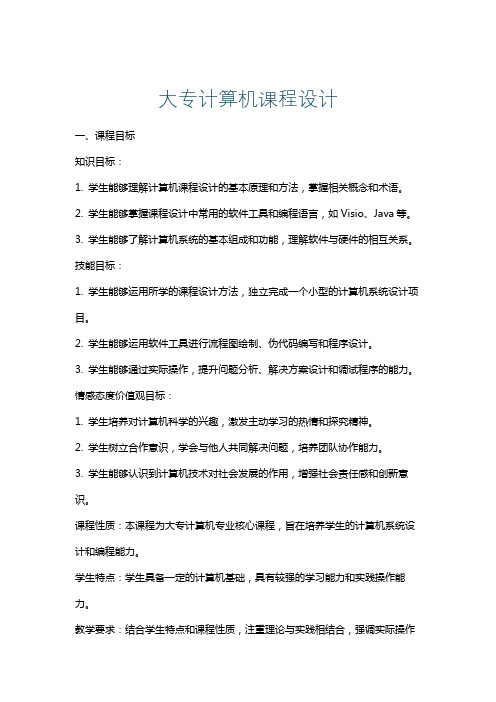 大专计算机课程设计

一、课程目标

知识目标：

1. 学生能够理解计算机课程设计的基本原理和方法，掌握相关概念和术语。

2. 学生能够掌握课程设计中常用的软件工具和编程语言，如 Visio、Java 等。

3. 学生能够了解计算机系统的基本组成和功能，理解软件与硬件的相互关系。

技能目标：

1. 学生能够运用所学的课程设计方法，独立完成一个小型的计算机系统设计项目。

2. 学生能够运用软件工具进行流程图绘制、伪代码编写和程序设计。

3. 学生能够通过实际操作，提升问题分析、解决方案设计和调试程序的能力。

情感态度价值观目标：

1. 学生培养对计算机科学的兴趣，激发主动学习的热情和探究精神。

2. 学生树立合作意识，学会与他人共同解决问题，培养团队协作能力。

3. 学生能够认识到计算机技术对社会发展的作用，增强社会责任感和创新意识。

课程性质：本课程为大专计算机专业核心课程，旨在培养学生的计算机系统设计和编程能力。

学生特点：学生具备一定的计算机基础，具有较强的学习能力和实践操作能力。

教学要求：结合学生特点和课程性质，注重理论与实践相结合，强调实际操作